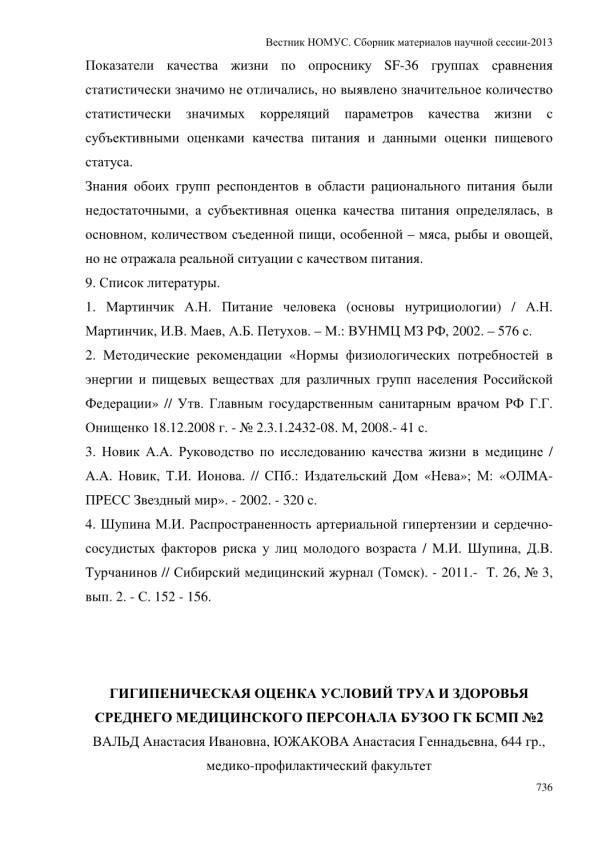 Вестник НОМУС. Сборник материалов научной сессии-2013

Показатели качества жизни по опроснику SF-36 группах сравнения статистически значимо не отличались, но выявлено значительное количество статистически значимых корреляций параметров качества жизни с субъективными оценками качества питания и данными оценки пищевого статуса.

Знания обоих групп респондентов в области рационального питания были недостаточными, а субъективная оценка качества питания определялась, в основном, количеством съеденной пищи, особенной – мяса, рыбы и овощей, но не отражала реальной ситуации с качеством питания.

9. Список литературы.

1. Мартинчик А.Н. Питание человека (основы нутрициологии) / А.Н. Мартинчик, И.В. Маев, А.Б. Петухов. – М.: ВУНМЦ МЗ РФ, 2002. – 576 с.

2. Методические рекомендации «Нормы физиологических потребностей в энергии и пищевых веществах для различных групп населения Российской Федерации» // Утв. Главным государственным санитарным врачом РФ Г.Г. Онищенко 18.12.2008 г. - № 2.3.1.2432-08. М, 2008.- 41 с.

3. Новик А.А. Руководство по исследованию качества жизни в медицине / А.А. Новик, Т.И. Ионова. // СПб.: Издательский Дом «Нева»; М: «ОЛМА-ПРЕСС Звездный мир». - 2002. - 320 с.

4. Шупина М.И. Распространенность артериальной гипертензии и сердечно-сосудистых факторов риска у лиц молодого возраста / М.И. Шупина, Д.В. Турчанинов // Сибирский медицинский журнал (Томск). - 2011.- Т. 26, № 3, вып. 2. - С. 152 - 156.

ГИГИПЕНИЧЕСКАЯ ОЦЕНКА УСЛОВИЙ ТРУА И ЗДОРОВЬЯ СРЕДНЕГО МЕДИЦИНСКОГО ПЕРСОНАЛА БУЗОО ГК БСМП №2

ВАЛЬД Анастасия Ивановна, ЮЖАКОВА Анастасия Геннадьевна, 644 гр., медико-профилактический факультет

736